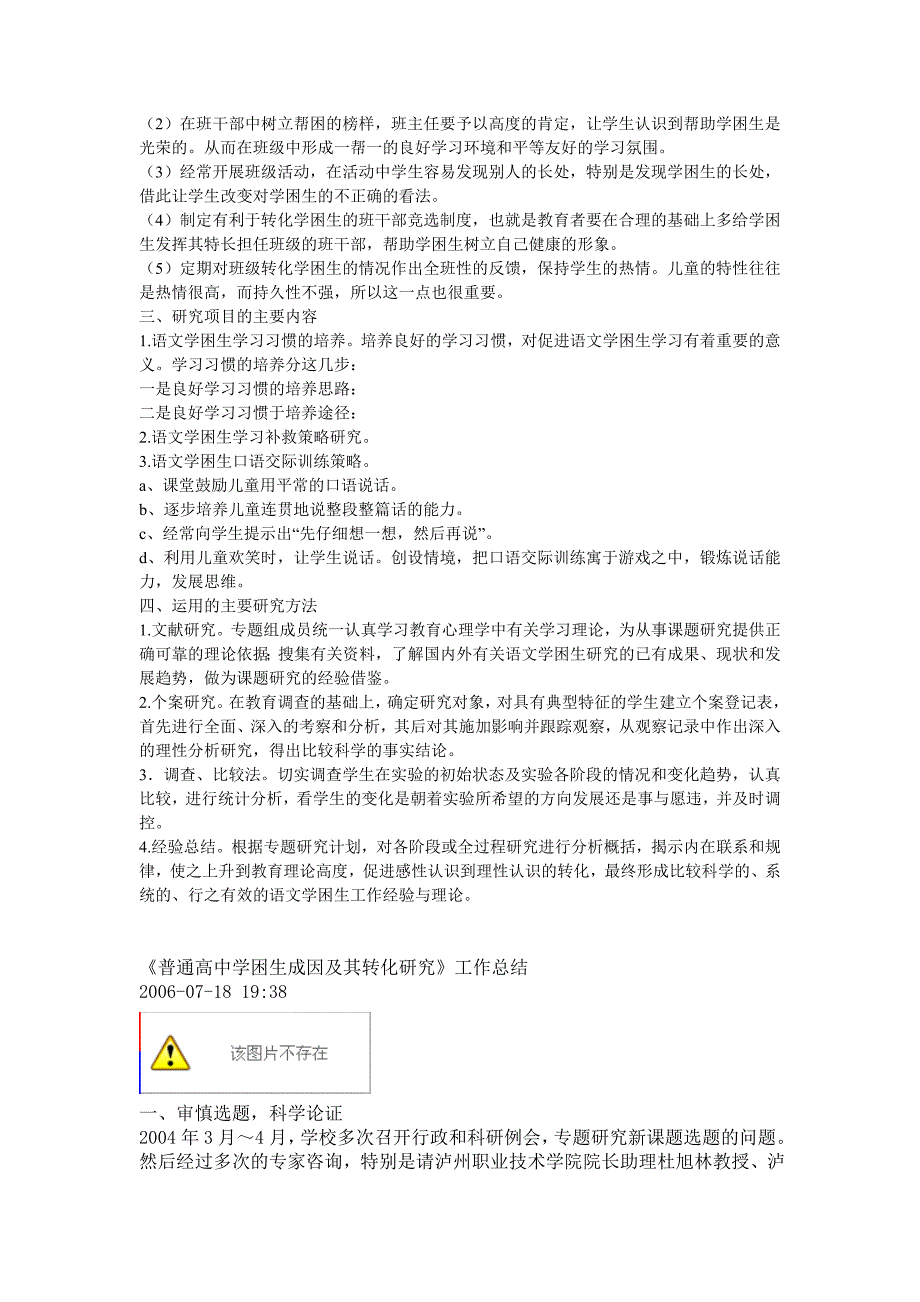 （2）在班干部中树立帮困的榜样，班主任要予以高度的肯定，让学生认识到帮助学困生是光荣的。从而在班级中形成一帮一的良好学习环境和平等友好的学习氛围。
（3）经常开展班级活动，在活动中学生容易发现别人的长处，特别是发现学困生的长处，借此让学生改变对学困生的不正确的看法。
（4）制定有利于转化学困生的班干部竞选制度，也就是教育者要在合理的基础上多给学困生发挥其特长担任班级的班干部，帮助学困生树立自己健康的形象。
（5）定期对班级转化学困生的情况作出全班性的反馈，保持学生的热情。儿童的特性往往是热情很高，而持久性不强，所以这一点也很重要。
三、研究项目的主要内容
1.语文学困生学习习惯的培养。培养良好的学习习惯，对促进语文学困生学习有着重要的意义。学习习惯的培养分这几步：
一是良好学习习惯的培养思路：
二是良好学习习惯于培养途径：
2.语文学困生学习补救策略研究。
3.语文学困生口语交际训练策略。
a、课堂鼓励儿童用平常的口语说话。
b、逐步培养儿童连贯地说整段整篇话的能力。
c、经常向学生提示出“先仔细想一想，然后再说”。
d、利用儿童欢笑时，让学生说话。创设情境，把口语交际训练寓于游戏之中，锻炼说话能力，发展思维。
四、运用的主要研究方法
1.文献研究。专题组成员统一认真学习教育心理学中有关学习理论，为从事课题研究提供正确可靠的理论依据 搜集有关资料，了解国内外有关语文学困生研究的已有成果、现状和发展趋势，做为课题研究的经验借鉴。
2.个案研究。在教育调查的基础上，确定研究对象，对具有典型特征的学生建立个案登记表，首先进行全面、深入的考察和分析，其后对其施加影响并跟踪观察，从观察记录中作出深入的理性分析研究，得出比较科学的事实结论。
3．调查、比较法。切实调查学生在实验的初始状态及实验各阶段的情况和变化趋势，认真比较，进行统计分析，看学生的变化是朝着实验所希望的方向发展还是事与愿违，并及时调控。
4.经验总结。根据专题研究计划，对各阶段或全过程研究进行分析概括，揭示内在联系和规律，使之上升到教育理论高度，促进感性认识到理性认识的转化，最终形成比较科学的、系统的、行之有效的语文学困生工作经验与理论。

《普通高中学困生成因及其转化研究》工作总结
2006-07-18 19:38

该图片不存在

一、审慎选题，科学论证
2004 年 3 月～4 月，学校多次召开行政和科研例会，专题研究新课题选题的问题。然后经过多次的专家咨询，特别是请泸州职业技术学院院长助理杜旭林教授、泸